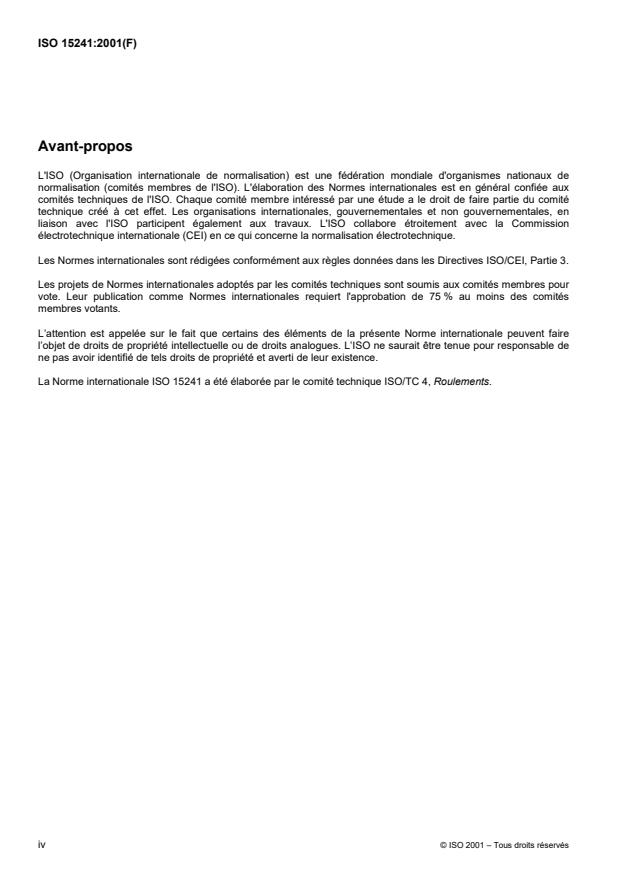 ISO 15241:2001(F)

Avant-propos

L'ISO (Organisation internationale de normalisation) est une fédération mondiale d'organismes nationaux de normalisation (comités membres de l'ISO). L'élaboration des Normes internationales est en général confiée aux comités techniques de l'ISO. Chaque comité membre intéressé par une étude a le droit de faire partie du comité technique créé à cet effet. Les organisations internationales, gouvernementales et non gouvernementales, en liaison avec l'ISO participent également aux travaux. L'ISO collabore étroitement avec la Commission électrotechnique internationale (CEI) en ce qui concerne la normalisation électrotechnique.

Les Normes internationales sont rédigées conformément aux règles données dans les Directives ISO/CEI, Partie 3.

Les projets de Normes internationales adoptés par les comités techniques sont soumis aux comités membres pour vote. Leur publication comme Normes internationales requiert l'approbation de 75 % au moins des comités membres votants.

L'attention est appelée sur le fait que certains des éléments de la présente Norme internationale peuvent faire l'objet de droits de propriété intellectuelle ou de droits analogues. L'ISO ne saurait être tenue pour responsable de ne pas avoir identifié de tels droits de propriété et averti de leur existence.

La Norme internationale ISO 15241 a été élaborée par le comité technique ISO/TC 4, Roulements.

iv

© ISO 2001 – Tous droits réservés